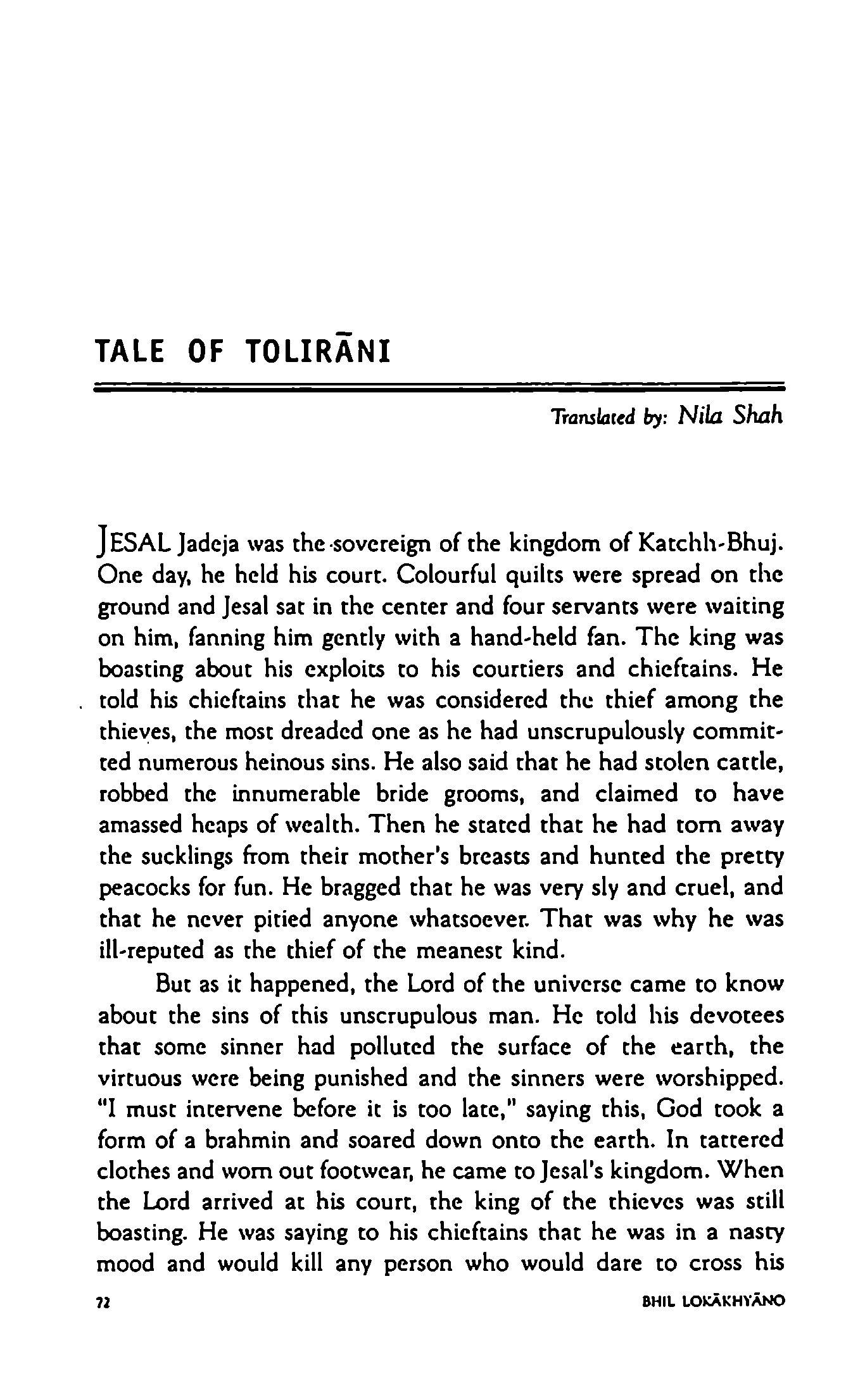 TALE OF TOLIRĀNI

Translated by: Nila Shah

JESAL Jadeja was the sovereign of the kingdom of Katchh-Bhuj. One day, he held his court. Colourful quilts were spread on the ground and Jesal sat in the center and four servants were waiting on him, fanning him gently with a hand-held fan. The king was boasting about his exploits to his courtiers and chieftains. He told his chieftains that he was considered the thief among the thieves, the most dreaded one as he had unscrupulously committed numerous heinous sins. He also said that he had stolen cattle, robbed the innumerable bride grooms, and claimed to have amassed heaps of wealth. Then he stated that he had torn away the sucklings from their mother's breasts and hunted the pretty peacocks for fun. He bragged that he was very sly and cruel, and that he never pitied anyone whatsoever. That was why he was ill-reputed as the thief of the meanest kind.

But as it happened, the Lord of the universe came to know about the sins of this unscrupulous man. He told his devotees that some sinner had polluted the surface of the earth, the virtuous were being punished and the sinners were worshipped. "I must intervene before it is too late," saying this, God took a form of a brahmin and soared down onto the earth. In tattered clothes and worn out footwear, he came to Jesal's kingdom. When the Lord arrived at his court, the king of the thieves was still boasting. He was saying to his chieftains that he was in a nasty mood and would kill any person who would dare to cross his

72

BHIL LOKĀKHYĀNO